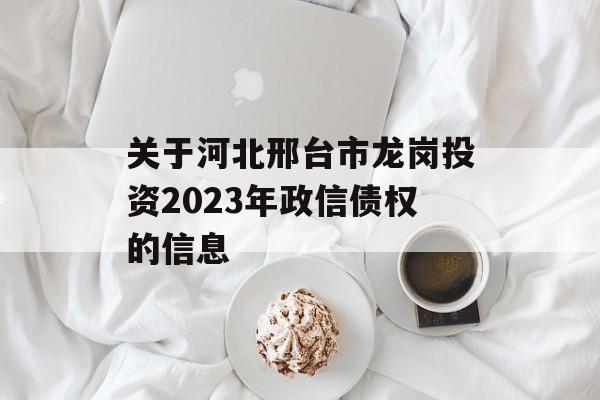 关于河北邢台市龙岗投资2023年政信债权的信息